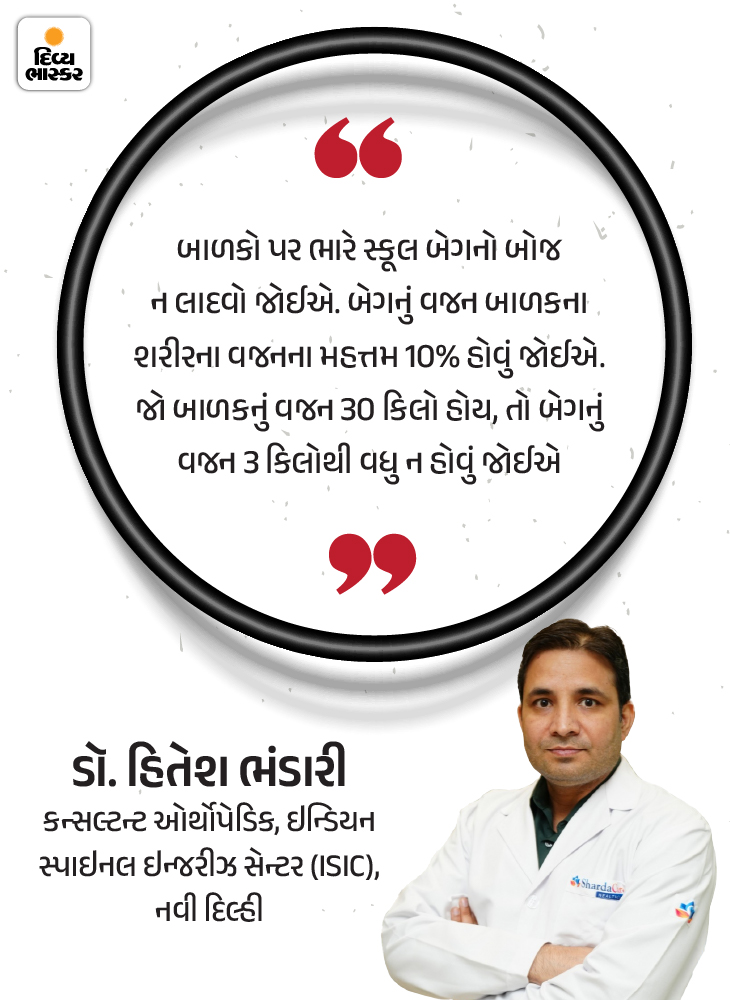 દિવ્ય ભાસ્કર

બાળકો પર ભારે સ્કૂલ બેગનો બોજ ન લાદવો જોઈએ. બેગનું વજન બાળકના શરીરના વજનના મહત્તમ 10% હોવું જોઈએ. જો બાળકનું વજન 30 કિલો હોય, તો બેગનું વજન 3 કિલોથી વધુ ન હોવું જોઈએ

ડૉ. હિતેશ ભંડારી
કન્સલ્ટન્ટ ઓર્થોપેડિક, ઇન્ડિયન સ્પાઇનલ ઇન્જરીઝ સેન્ટર (ISIC), નવી દિલ્હી